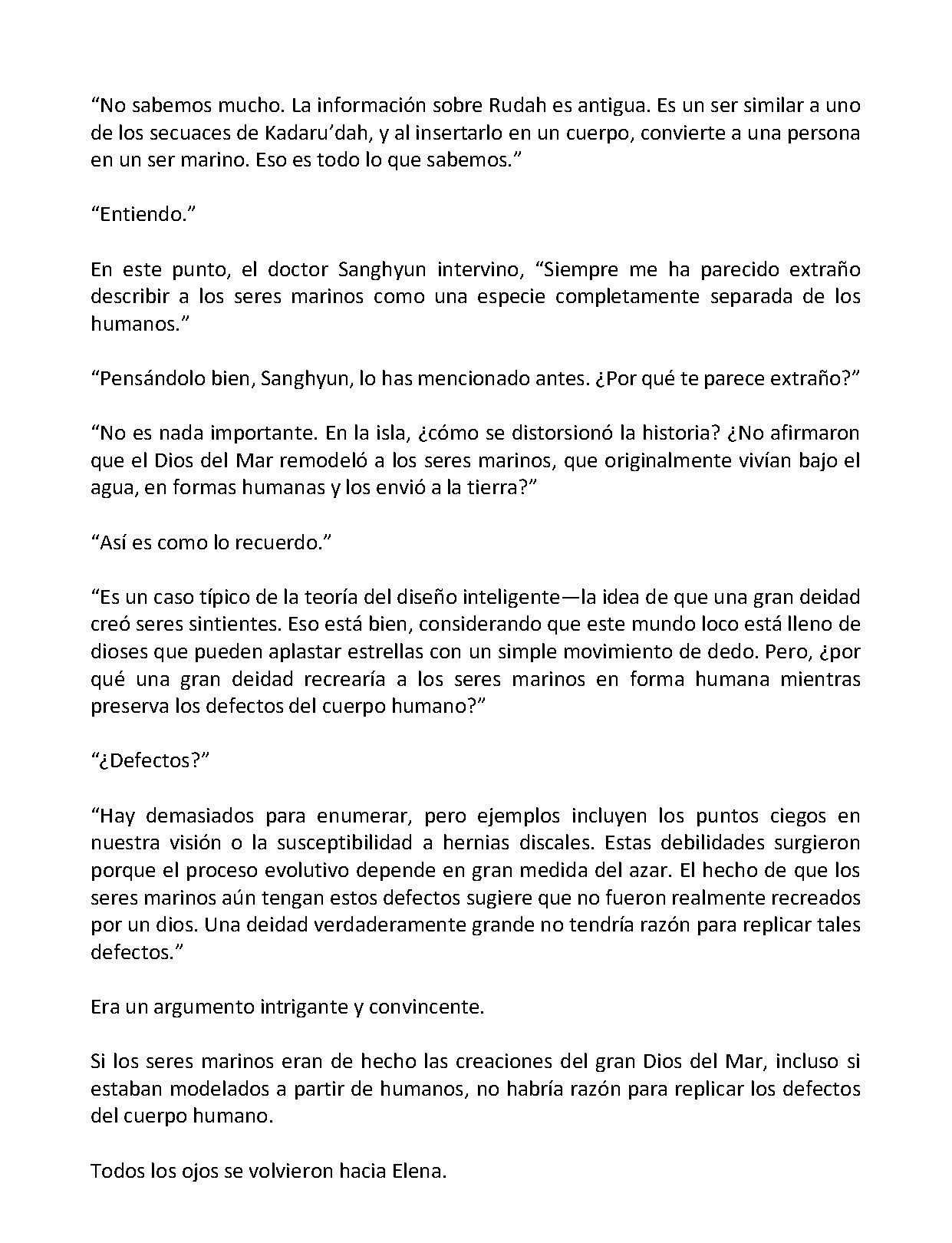 "No sabemos mucho. La información sobre Rudah es antigua. Es un ser similar a uno de los secuaces de Kadaru'dah, y al insertarlo en un cuerpo, convierte a una persona en un ser marino. Eso es todo lo que sabemos."

"Entiendo."

En este punto, el doctor Sanghyun intervino, "Siempre me ha parecido extraño describir a los seres marinos como una especie completamente separada de los humanos."

"Pensándolo bien, Sanghyun, lo has mencionado antes. ¿Por qué te parece extraño?"

"No es nada importante. En la isla, ¿cómo se distorsionó la historia? ¿No afirmaron que el Dios del Mar remodeló a los seres marinos, que originalmente vivían bajo el agua, en formas humanas y los envió a la tierra?"

"Así es como lo recuerdo."

"Es un caso típico de la teoría del diseño inteligente—la idea de que una gran deidad creó seres sintientes. Eso está bien, considerando que este mundo loco está lleno de dioses que pueden aplastar estrellas con un simple movimiento de dedo. Pero, ¿por qué una gran deidad recrearía a los seres marinos en forma humana mientras preserva los defectos del cuerpo humano?"

"¿Defectos?"

"Hay demasiados para enumerar, pero ejemplos incluyen los puntos ciegos en nuestra visión o la susceptibilidad a hernias discales. Estas debilidades surgieron porque el proceso evolutivo depende en gran medida del azar. El hecho de que los seres marinos aún tengan estos defectos sugiere que no fueron realmente recreados por un dios. Una deidad verdaderamente grande no tendría razón para replicar tales defectos."

Era un argumento intrigante y convincente.

Si los seres marinos eran de hecho las creaciones del gran Dios del Mar, incluso si estaban modelados a partir de humanos, no habría razón para replicar los defectos del cuerpo humano.

Todos los ojos se volvieron hacia Elena.